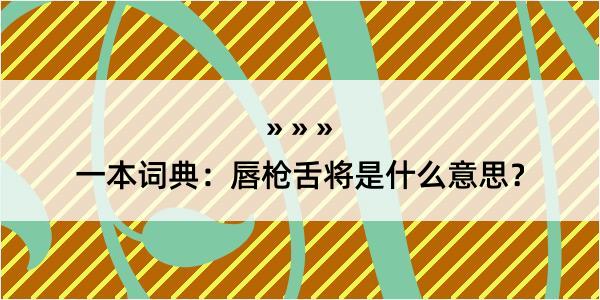 » » »

一本词典：唇枪舌将是什么意思？